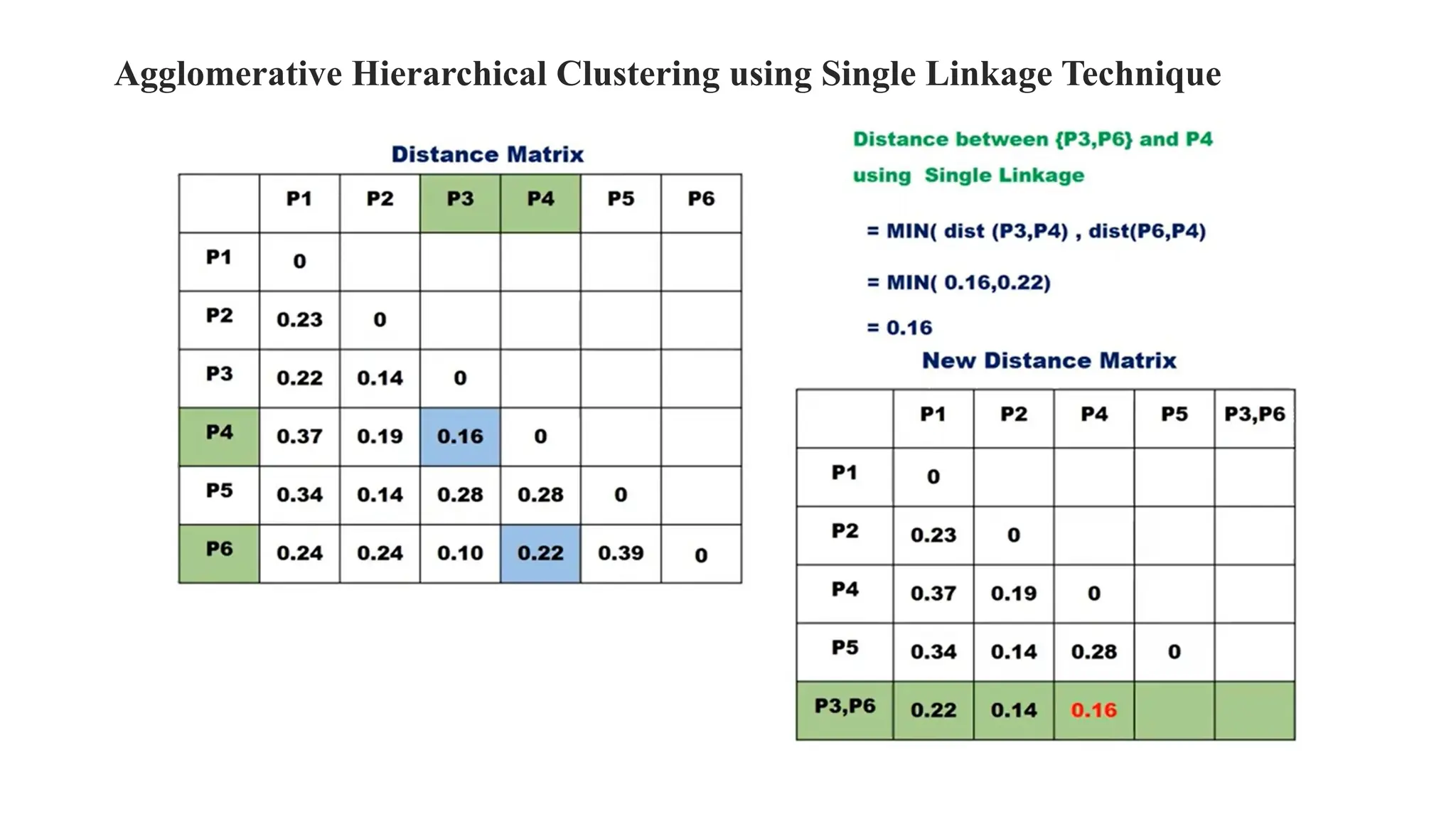 Agglomerative Hierarchical Clustering using Single Linkage Technique

Distance Matrix

| | P1 | P2 | P3 | P4 | P5 | P6 |
|---|---|---|---|---|---|---|
| P1 | 0 | | | | | |
| P2 | 0.23 | 0 | | | | |
| P3 | 0.22 | 0.14 | 0 | | | |
| P4 | 0.37 | 0.19 | 0.16 | 0 | | |
| P5 | 0.34 | 0.14 | 0.28 | 0.28 | 0 | |
| P6 | 0.24 | 0.24 | 0.10 | 0.22 | 0.39 | 0 |

Distance between {P3,P6} and P4 using Single Linkage

= MIN( dist (P3,P4) , dist(P6,P4)

= MIN( 0.16,0.22)

= 0.16

New Distance Matrix

| | P1 | P2 | P4 | P5 | P3,P6 |
|---|---|---|---|---|---|
| P1 | 0 | | | | |
| P2 | 0.23 | 0 | | | |
| P4 | 0.37 | 0.19 | 0 | | |
| P5 | 0.34 | 0.14 | 0.28 | 0 | |
| P3,P6 | 0.22 | 0.14 | 0.16 | | |